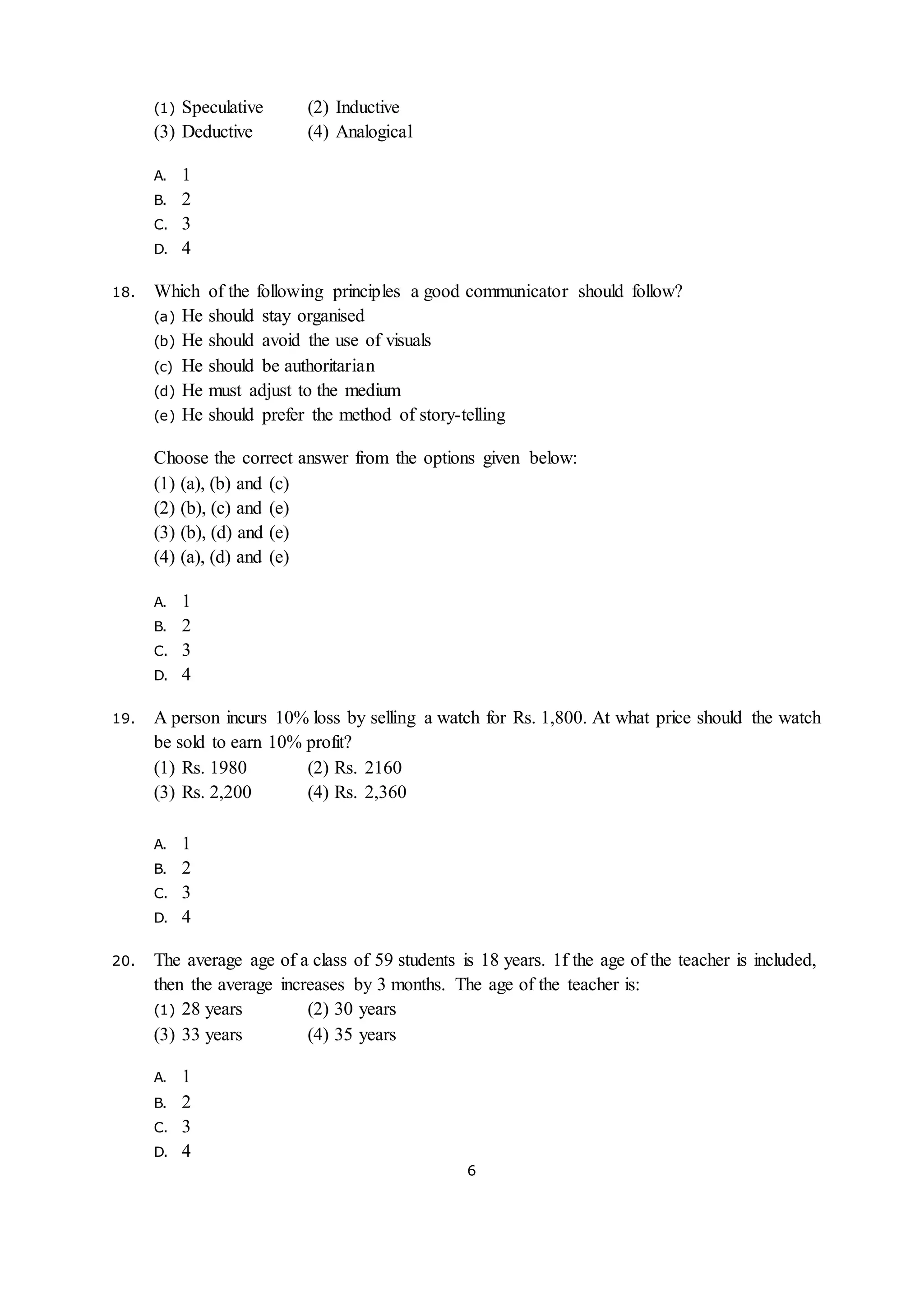 (1) Speculative (2) Inductive
(3) Deductive (4) Analogical

A. 1
B. 2
C. 3
D. 4

18. Which of the following principles a good communicator should follow?
(a) He should stay organised
(b) He should avoid the use of visuals
(c) He should be authoritarian
(d) He must adjust to the medium
(e) He should prefer the method of story-telling

Choose the correct answer from the options given below:
(1) (a), (b) and (c)
(2) (b), (c) and (e)
(3) (b), (d) and (e)
(4) (a), (d) and (e)

A. 1
B. 2
C. 3
D. 4

19. A person incurs 10% loss by selling a watch for Rs. 1,800. At what price should the watch be sold to earn 10% profit?
(1) Rs. 1980 (2) Rs. 2160
(3) Rs. 2,200 (4) Rs. 2,360

A. 1
B. 2
C. 3
D. 4

20. The average age of a class of 59 students is 18 years. 1f the age of the teacher is included, then the average increases by 3 months. The age of the teacher is:
(1) 28 years (2) 30 years
(3) 33 years (4) 35 years

A. 1
B. 2
C. 3
D. 4

6